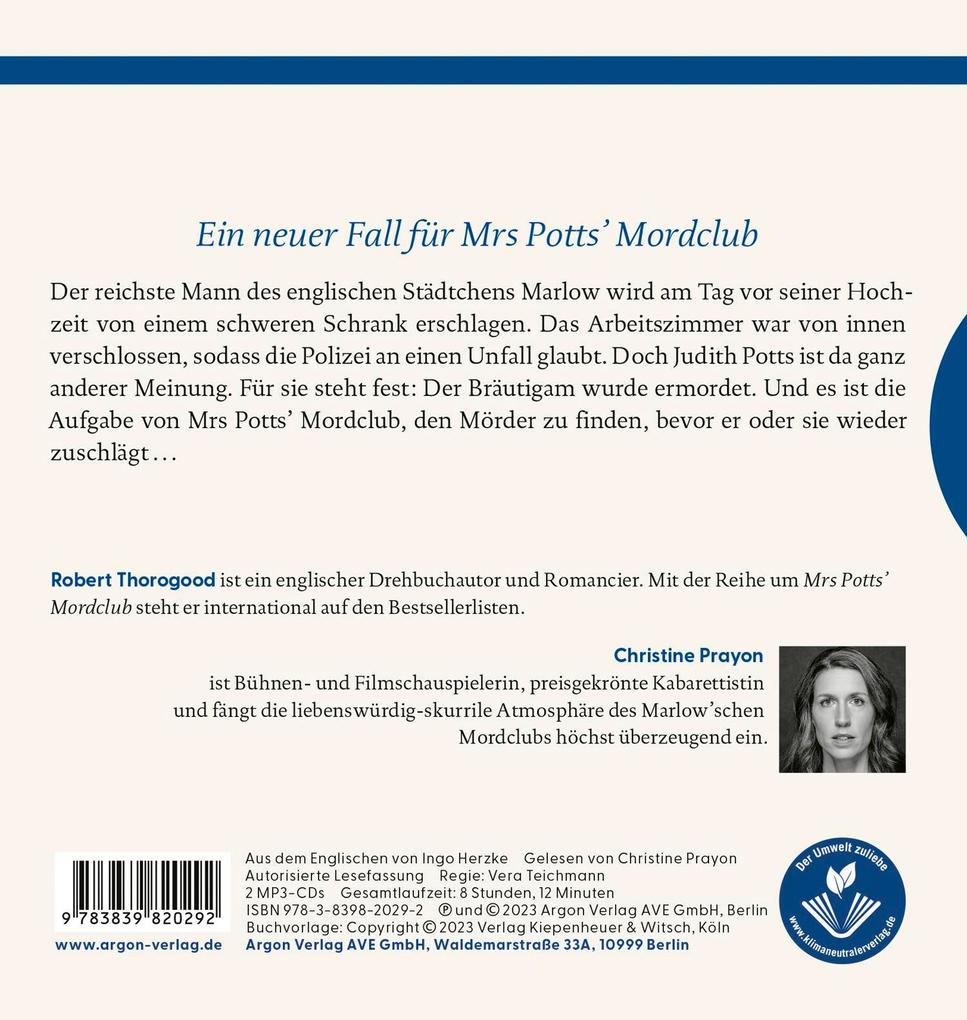 Ein neuer Fall für Mrs Potts' Mordclub

Der reichste Mann des englischen Städtchens Marlow wird am Tag vor seiner Hochzeit von einem schweren Schrank erschlagen. Das Arbeitszimmer war von innen verschlossen, sodass die Polizei an einen Unfall glaubt. Doch Judith Potts ist da ganz anderer Meinung. Für sie steht fest: Der Bräutigam wurde ermordet. Und es ist die Aufgabe von Mrs Potts' Mordclub, den Mörder zu finden, bevor er oder sie wieder zuschlägt …

Robert Thorogood ist ein englischer Drehbuchautor und Romancier. Mit der Reihe um Mrs Potts' Mordclub steht er international auf den Bestsellerlisten.

Christine Prayon ist Bühnen- und Filmschauspielerin, preisgekrönte Kabarettistin und fängt die liebenswürdig-skurrile Atmosphäre des Marlow'schen Mordclubs höchst überzeugend ein.

9 783839 820292

www.argon-verlag.de

Aus dem Englischen von Ingo Herzke Gelesen von Christine Prayon
Autorisierte Lesefassung Regie: Vera Teichmann
2 MP3-CDs Gesamtlaufzeit: 8 Stunden, 12 Minuten
ISBN 978-3-8398-2029-2 ℗ und © 2023 Argon Verlag AVE GmbH, Berlin
Buchvorlage: Copyright © 2023 Verlag Kiepenheuer & Witsch, Köln
Argon Verlag AVE GmbH, Waldemarstraße 33A, 10999 Berlin

Der Umwelt zuliebe
www.klimaneutralerverlag.de